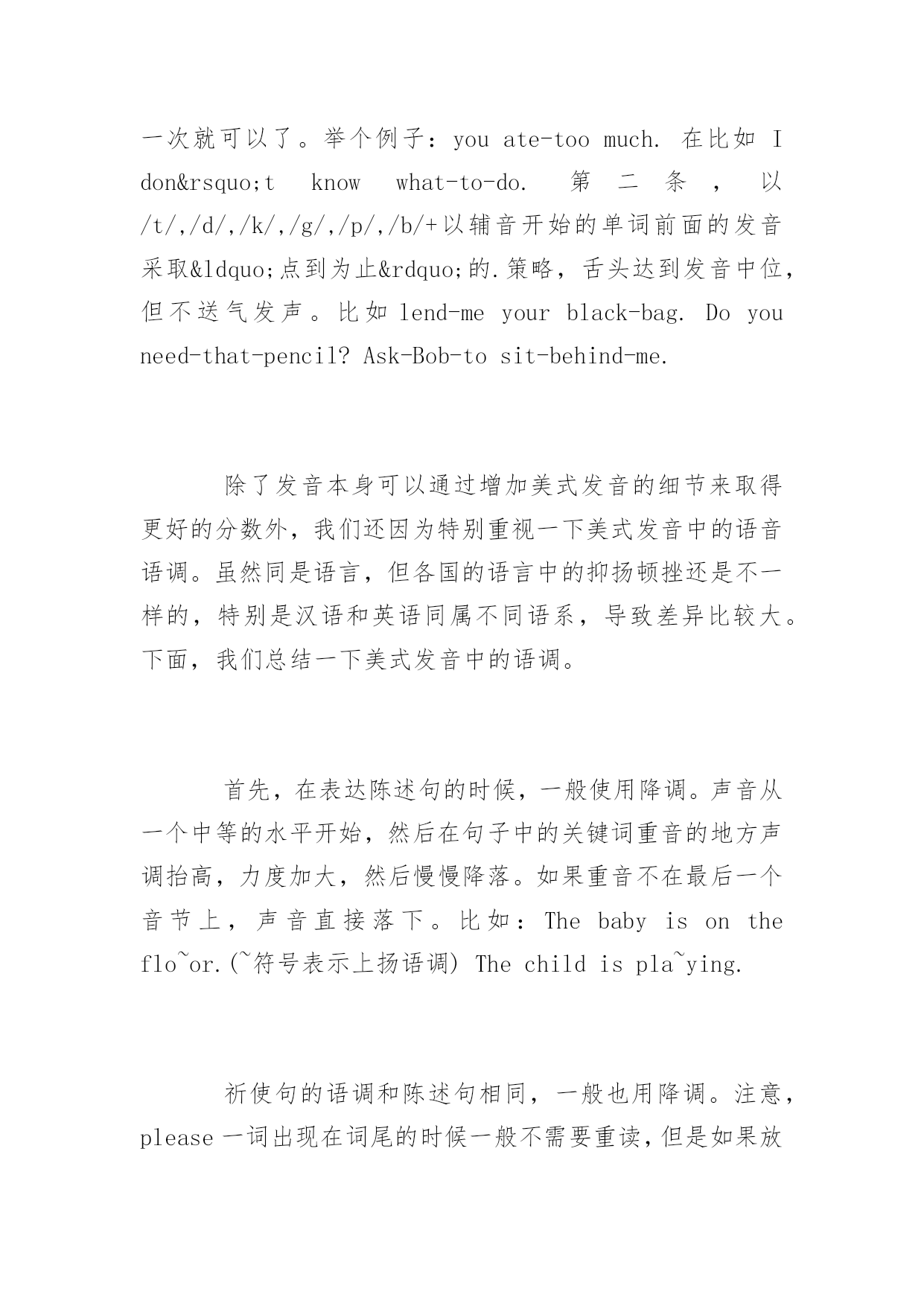 一次就可以了。举个例子：you ate-too much. 在比如 I don&rsquo;t know what-to-do. 第二条，以/t/,/d/,/k/,/g/,/p/,/b/+以辅音开始的单词前面的发音采取&ldquo;点到为止&rdquo;的.策略，舌头达到发音中位，但不送气发声。比如 lend-me your black-bag. Do you need-that-pencil? Ask-Bob-to sit-behind-me.

除了发音本身可以通过增加美式发音的细节来取得更好的分数外，我们还因为特别重视一下美式发音中的语音语调。虽然同是语言，但各国的语言中的抑扬顿挫还是不一样的，特别是汉语和英语同属不同语系，导致差异比较大。下面，我们总结一下美式发音中的语调。

首先，在表达陈述句的时候，一般使用降调。声音从一个中等的水平开始，然后在句子中的关键词重音的地方声调抬高，力度加大，然后慢慢降落。如果重音不在最后一个音节上，声音直接落下。比如：The baby is on the flo~or.(~符号表示上扬语调) The child is pla~ying.

祈使句的语调和陈述句相同，一般也用降调。注意，please 一词出现在词尾的时候一般不需要重读，但是如果放